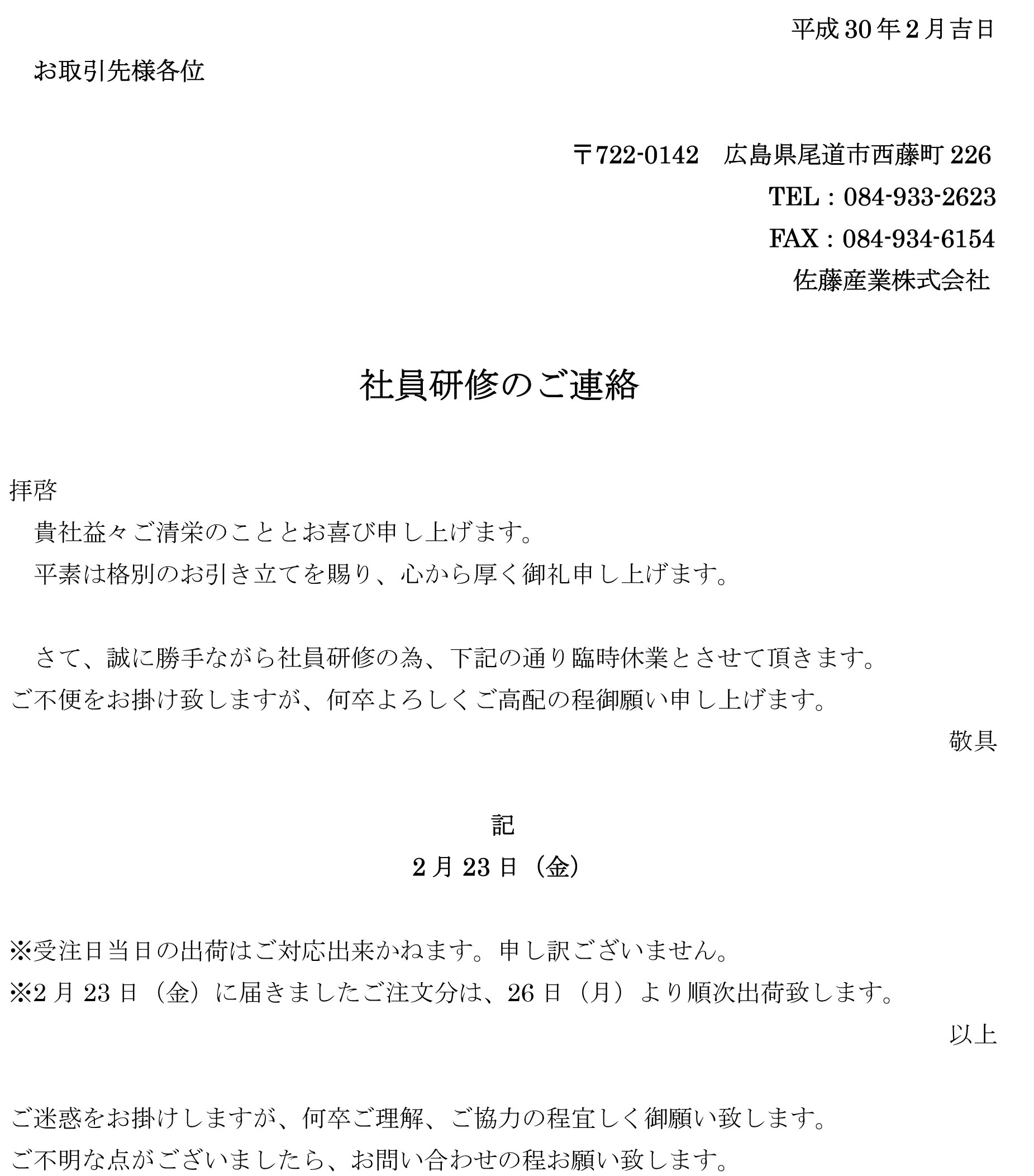 平成 30 年 2 月吉日

お取引先様各位

〒722-0142　広島県尾道市西藤町 226
TEL：084-933-2623
FAX：084-934-6154
佐藤産業株式会社

社員研修のご連絡

拝啓
貴社益々ご清栄のこととお喜び申し上げます。
平素は格別のお引き立てを賜り、心から厚く御礼申し上げます。

さて、誠に勝手ながら社員研修の為、下記の通り臨時休業とさせて頂きます。
ご不便をお掛け致しますが、何卒よろしくご高配の程御願い申し上げます。

敬具

記

2 月 23 日（金）

※受注日当日の出荷はご対応出来かねます。申し訳ございません。
※2 月 23 日（金）に届きましたご注文分は、26 日（月）より順次出荷致します。

以上

ご迷惑をお掛けしますが、何卒ご理解、ご協力の程宜しく御願い致します。
ご不明な点がございましたら、お問い合わせの程お願い致します。